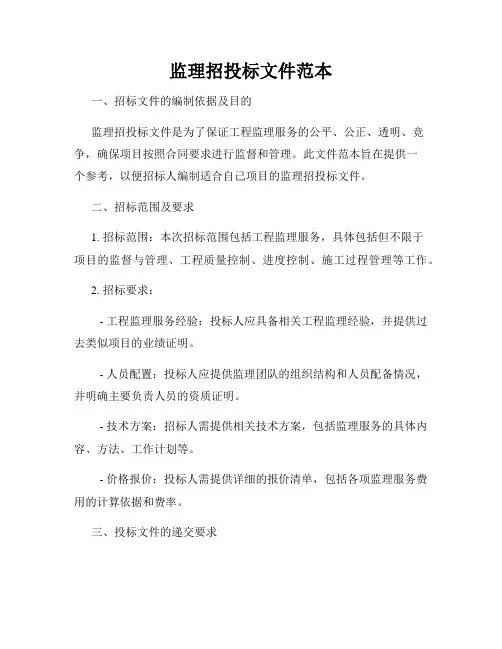 监理招投标文件范本

一、招标文件的编制依据及目的

监理招投标文件是为了保证工程监理服务的公平、公正、透明、竞争，确保项目按照合同要求进行监督和管理。此文件范本旨在提供一个参考，以便招标人编制适合自己项目的监理招投标文件。

二、招标范围及要求

1. 招标范围：本次招标范围包括工程监理服务，具体包括但不限于项目的监督与管理、工程质量控制、进度控制、施工过程管理等工作。

2. 招标要求：

- 工程监理服务经验：投标人应具备相关工程监理经验，并提供过去类似项目的业绩证明。

- 人员配置：投标人应提供监理团队的组织结构和人员配备情况，并明确主要负责人员的资质证明。

- 技术方案：招标人需提供相关技术方案，包括监理服务的具体内容、方法、工作计划等。

- 价格报价：投标人需提供详细的报价清单，包括各项监理服务费用的计算依据和费率。

三、投标文件的递交要求